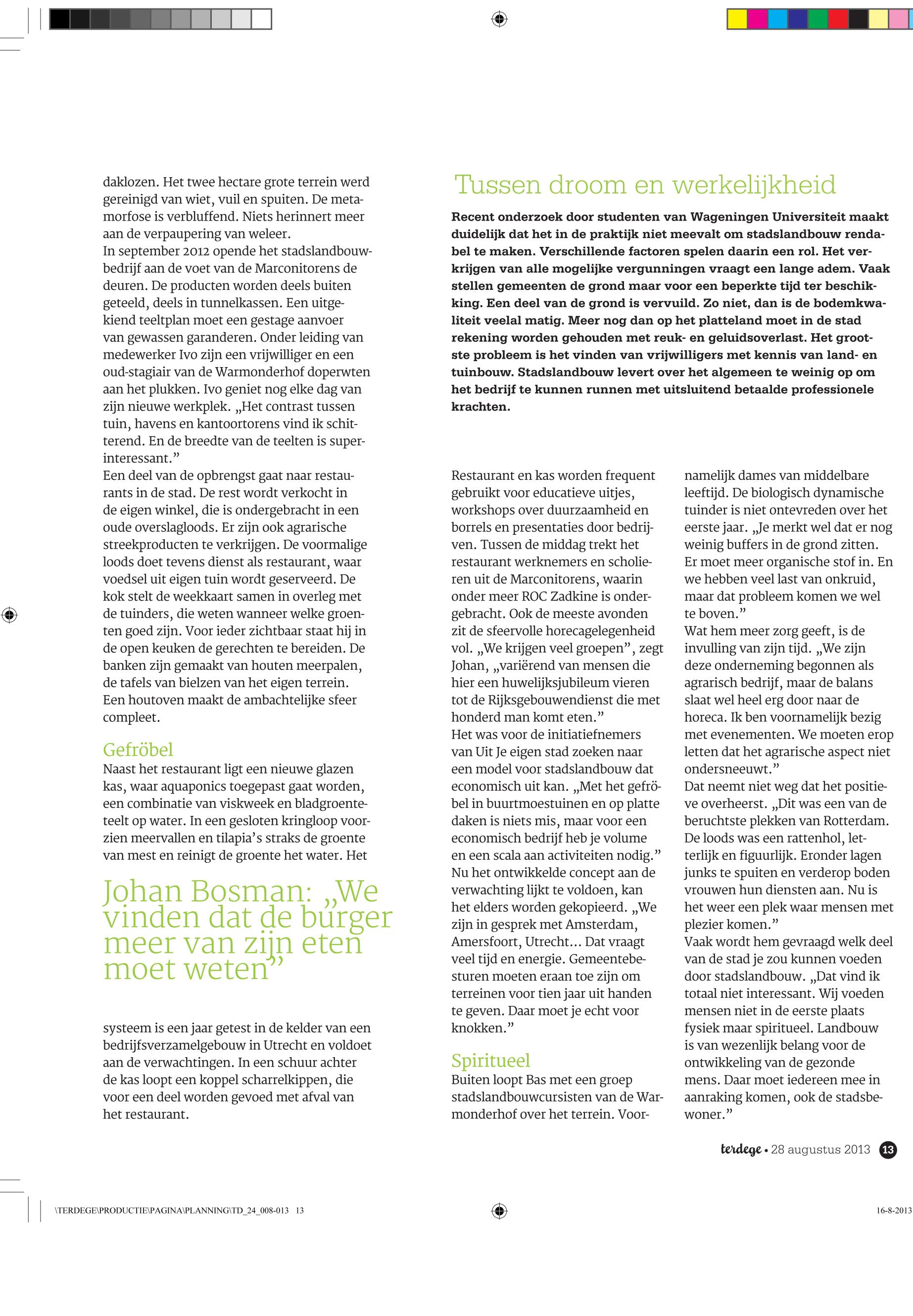 daklozen. Het twee hectare grote terrein werd gereinigd van wiet, vuil en spuiten. De metamorfose is verbluffend. Niets herinnert meer aan de verpaupering van weleer.
In september 2012 opende het stadslandbouwbedrijf aan de voet van de Marconitorens de deuren. De producten worden deels buiten geteeld, deels in tunnelkassen. Een uitgekiend teeltplan moet een gestage aanvoer van gewassen garanderen. Onder leiding van medewerker Ivo zijn een vrijwilliger en een oud-stagiair van de Warmonderhof doperwten aan het plukken. Ivo geniet nog elke dag van zijn nieuwe werkplek. „Het contrast tussen tuin, havens en kantoortorens vind ik schitterend. En de breedte van de teelten is superinteressant.”
Een deel van de opbrengst gaat naar restaurants in de stad. De rest wordt verkocht in de eigen winkel, die is ondergebracht in een oude overslagloods. Er zijn ook agrarische streekproducten te verkrijgen. De voormalige loods doet tevens dienst als restaurant, waar voedsel uit eigen tuin wordt geserveerd. De kok stelt de weekkaart samen in overleg met de tuinders, die weten wanneer welke groenten goed zijn. Voor ieder zichtbaar staat hij in de open keuken de gerechten te bereiden. De banken zijn gemaakt van houten meerpalen, de tafels van bielzen van het eigen terrein. Een houtoven maakt de ambachtelijke sfeer compleet.

Gefröbel
Naast het restaurant ligt een nieuwe glazen kas, waar aquaponics toegepast gaat worden, een combinatie van viskweek en bladgroenteteelt op water. In een gesloten kringloop voorzien meervallen en tilapia’s straks de groente van mest en reinigt de groente het water. Het

Johan Bosman: „We vinden dat de burger meer van zijn eten moet weten”

systeem is een jaar getest in de kelder van een bedrijfsverzamelgebouw in Utrecht en voldoet aan de verwachtingen. In een schuur achter de kas loopt een koppel scharrelkippen, die voor een deel worden gevoed met afval van het restaurant.

Tussen droom en werkelijkheid
Recent onderzoek door studenten van Wageningen Universiteit maakt duidelijk dat het in de praktijk niet meevalt om stadslandbouw rendabel te maken. Verschillende factoren spelen daarin een rol. Het verkrijgen van alle mogelijke vergunningen vraagt een lange adem. Vaak stellen gemeenten de grond maar voor een beperkte tijd ter beschikking. Een deel van de grond is vervuild. Zo niet, dan is de bodemkwaliteit veelal matig. Meer nog dan op het platteland moet in de stad rekening worden gehouden met reuk- en geluidsoverlast. Het grootste probleem is het vinden van vrijwilligers met kennis van land- en tuinbouw. Stadslandbouw levert over het algemeen te weinig op om het bedrijf te kunnen runnen met uitsluitend betaalde professionele krachten.

Restaurant en kas worden frequent gebruikt voor educatieve uitjes, workshops over duurzaamheid en borrels en presentaties door bedrijven. Tussen de middag trekt het restaurant werknemers en scholieren uit de Marconitorens, waarin onder meer ROC Zadkine is ondergebracht. Ook de meeste avonden zit de sfeervolle horecagelegenheid vol. „We krijgen veel groepen”, zegt Johan, „variërend van mensen die hier een huwelijksjubileum vieren tot de Rijksgebouwendienst die met honderd man komt eten.”
Het was voor de initiatiefnemers van Uit Je eigen stad zoeken naar een model voor stadslandbouw dat economisch uit kan. „Met het gefröbel in buurtmoestuinen en op platte daken is niets mis, maar voor een economisch bedrijf heb je volume en een scala aan activiteiten nodig.”
Nu het ontwikkelde concept aan de verwachting lijkt te voldoen, kan het elders worden gekopieerd. „We zijn in gesprek met Amsterdam, Amersfoort, Utrecht... Dat vraagt veel tijd en energie. Gemeentebesturen moeten eraan toe zijn om terreinen voor tien jaar uit handen te geven. Daar moet je echt voor knokken.”

Spiritueel
Buiten loopt Bas met een groep stadslandbouwcursisten van de Warmonderhof over het terrein. Voornamelijk dames van middelbare leeftijd. De biologisch dynamische tuinder is niet ontevreden over het eerste jaar. „Je merkt wel dat er nog weinig buffers in de grond zitten. Er moet meer organische stof in. En we hebben veel last van onkruid, maar dat probleem komen we wel te boven.”
Wat hem meer zorg geeft, is de invulling van zijn tijd. „We zijn deze onderneming begonnen als agrarisch bedrijf, maar de balans slaat wel heel erg door naar de horeca. Ik ben voornamelijk bezig met evenementen. We moeten erop letten dat het agrarische aspect niet ondersneeuwt.”
Dat neemt niet weg dat het positieve overheerst. „Dit was een van de beruchtste plekken van Rotterdam. De loods was een rattenhol, letterlijk en figuurlijk. Eronder lagen junks te spuiten en verderop boden vrouwen hun diensten aan. Nu is het weer een plek waar mensen met plezier komen.”
Vaak wordt hem gevraagd welk deel van de stad je zou kunnen voeden door stadslandbouw. „Dat vind ik totaal niet interessant. Wij voeden mensen niet in de eerste plaats fysiek maar spiritueel. Landbouw is van wezenlijk belang voor de ontwikkeling van de gezonde mens. Daar moet iedereen mee in aanraking komen, ook de stadsbewoner.”

terdege • 28 augustus 2013 13

\TERDEGE\PRODUCTIE\PAGINA\PLANNING\TD_24_008-013 13
16-8-2013